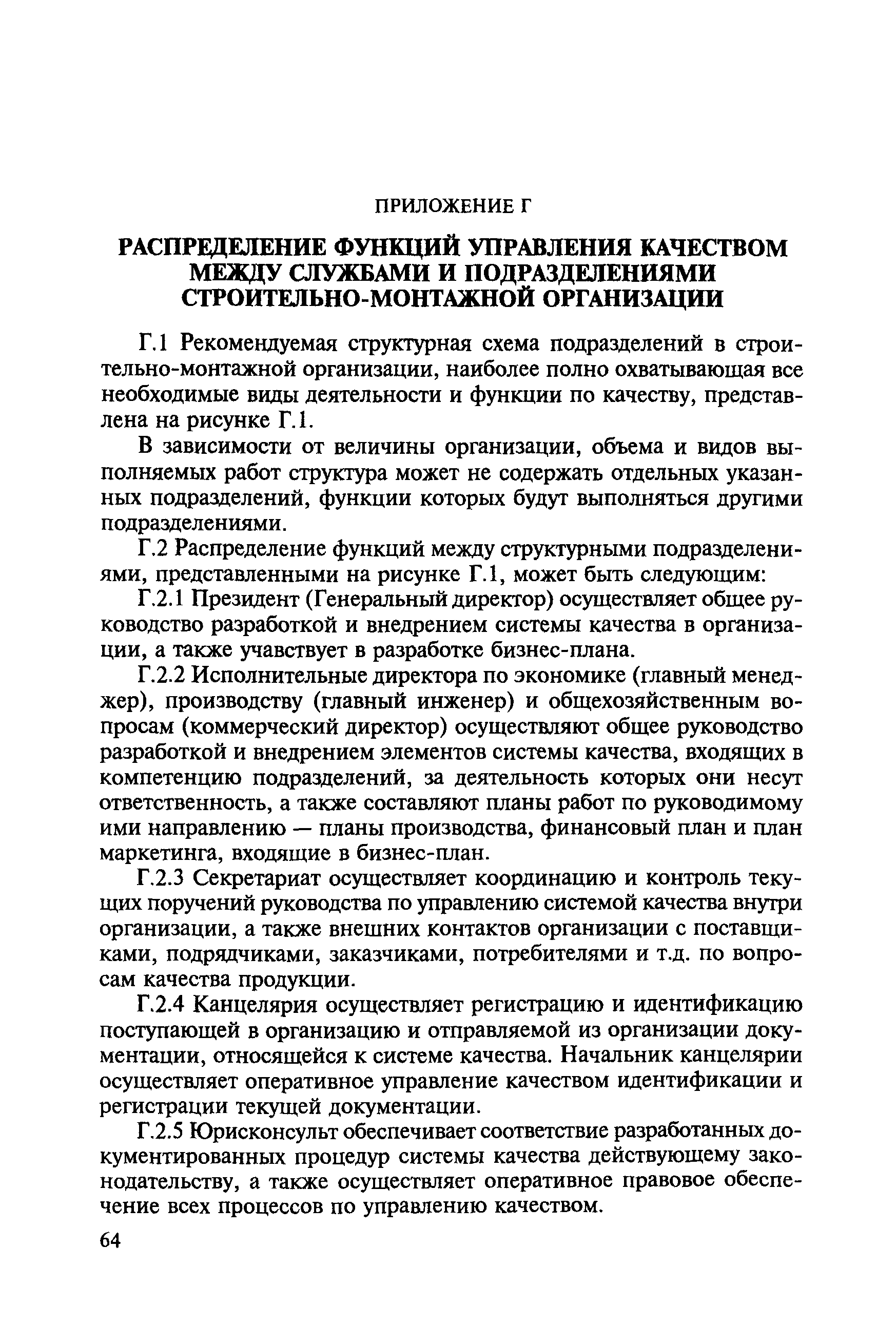 ПРИЛОЖЕНИЕ Г

РАСПРЕДЕЛЕНИЕ ФУНКЦИЙ УПРАВЛЕНИЯ КАЧЕСТВОМ МЕЖДУ СЛУЖБАМИ И ПОДРАЗДЕЛЕНИЯМИ СТРОИТЕЛЬНО-МОНТАЖНОЙ ОРГАНИЗАЦИИ

Г.1 Рекомендуемая структурная схема подразделений в строительно-монтажной организации, наиболее полно охватывающая все необходимые виды деятельности и функции по качеству, представлена на рисунке Г.1.

В зависимости от величины организации, объема и видов выполняемых работ структура может не содержать отдельных указанных подразделений, функции которых будут выполняться другими подразделениями.

Г.2 Распределение функций между структурными подразделениями, представленными на рисунке Г.1, может быть следующим:

Г.2.1 Президент (Генеральный директор) осуществляет общее руководство разработкой и внедрением системы качества в организации, а также учавствует в разработке бизнес-плана.

Г.2.2 Исполнительные директора по экономике (главный менеджер), производству (главный инженер) и общехозяйственным вопросам (коммерческий директор) осуществляют общее руководство разработкой и внедрением элементов системы качества, входящих в компетенцию подразделений, за деятельность которых они несут ответственность, а также составляют планы работ по руководимому ими направлению — планы производства, финансовый план и план маркетинга, входящие в бизнес-план.

Г.2.3 Секретариат осуществляет координацию и контроль текущих поручений руководства по управлению системой качества внутри организации, а также внешних контактов организации с поставщиками, подрядчиками, заказчиками, потребителями и т.д. по вопросам качества продукции.

Г.2.4 Канцелярия осуществляет регистрацию и идентификацию поступающей в организацию и отправляемой из организации документации, относящейся к системе качества. Начальник канцелярии осуществляет оперативное управление качеством идентификации и регистрации текущей документации.

Г.2.5 Юрисконсульт обеспечивает соответствие разработанных документированных процедур системы качества действующему законодательству, а также осуществляет оперативное правовое обеспечение всех процессов по управлению качеством.

64